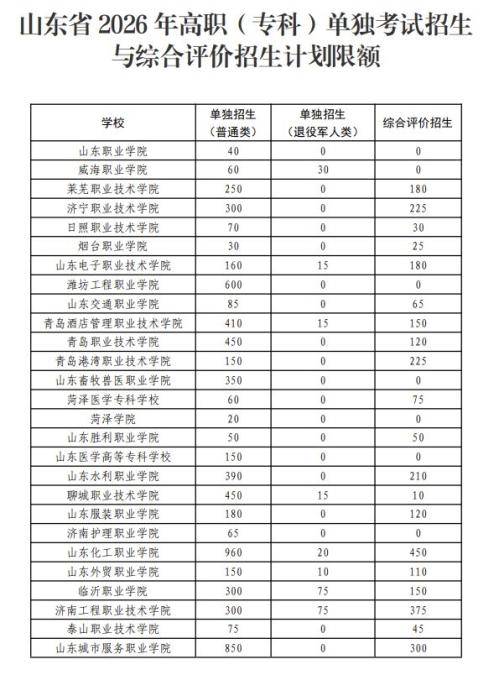 山东省2026年高职（专科）单独考试招生与综合评价招生计划限额

| 学校 | 单独招生（普通类） | 单独招生（退役军人类） | 综合评价招生 |
|---|---|---|---|
| 山东职业学院 | 40 | 0 | 0 |
| 威海职业学院 | 60 | 30 | 0 |
| 莱芜职业技术学院 | 250 | 0 | 180 |
| 济宁职业技术学院 | 300 | 0 | 225 |
| 日照职业技术学院 | 70 | 0 | 30 |
| 烟台职业学院 | 30 | 0 | 25 |
| 山东电子职业技术学院 | 160 | 15 | 180 |
| 潍坊工程职业学院 | 600 | 0 | 0 |
| 山东交通职业学院 | 85 | 0 | 65 |
| 青岛酒店管理职业技术学院 | 410 | 15 | 150 |
| 青岛职业技术学院 | 450 | 0 | 120 |
| 青岛港湾职业技术学院 | 150 | 0 | 225 |
| 山东畜牧兽医职业学院 | 350 | 0 | 0 |
| 菏泽医学专科学校 | 60 | 0 | 75 |
| 菏泽学院 | 20 | 0 | 0 |
| 山东胜利职业学院 | 50 | 0 | 50 |
| 山东医学高等专科学校 | 150 | 0 | 0 |
| 山东水利职业学院 | 390 | 0 | 210 |
| 聊城职业技术学院 | 450 | 15 | 10 |
| 山东服装职业学院 | 180 | 0 | 120 |
| 济南护理职业学院 | 65 | 0 | 0 |
| 山东化工职业学院 | 960 | 20 | 450 |
| 山东外贸职业学院 | 150 | 10 | 110 |
| 临沂职业学院 | 300 | 75 | 150 |
| 济南工程职业技术学院 | 300 | 75 | 375 |
| 泰山职业技术学院 | 75 | 0 | 45 |
| 山东城市服务职业学院 | 850 | 0 | 300 |